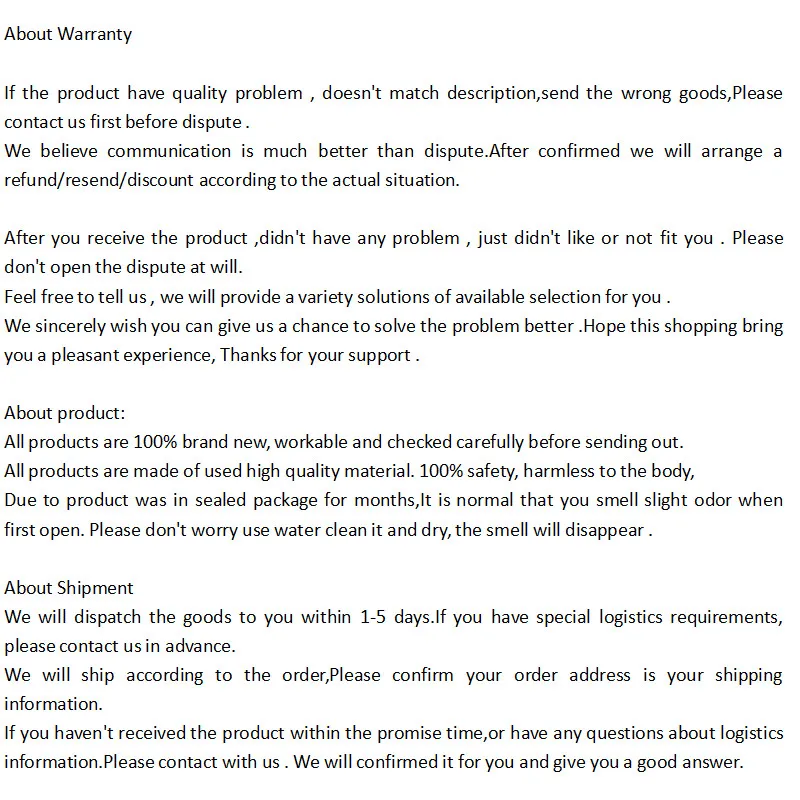 About Warranty

If the product have quality problem , doesn't match description,send the wrong goods,Please contact us first before dispute .
We believe communication is much better than dispute.After confirmed we will arrange a refund/resend/discount according to the actual situation.

After you receive the product ,didn't have any problem , just didn't like or not fit you . Please don't open the dispute at will.
Feel free to tell us , we will provide a variety solutions of available selection for you .
We sincerely wish you can give us a chance to solve the problem better .Hope this shopping bring you a pleasant experience, Thanks for your support .

About product:
All products are 100% brand new, workable and checked carefully before sending out.
All products are made of used high quality material. 100% safety, harmless to the body,
Due to product was in sealed package for months,It is normal that you smell slight odor when first open. Please don't worry use water clean it and dry, the smell will disappear .

About Shipment
We will dispatch the goods to you within 1-5 days.If you have special logistics requirements, please contact us in advance.
We will ship according to the order,Please confirm your order address is your shipping information.
If you haven't received the product within the promise time,or have any questions about logistics information.Please contact with us . We will confirmed it for you and give you a good answer.